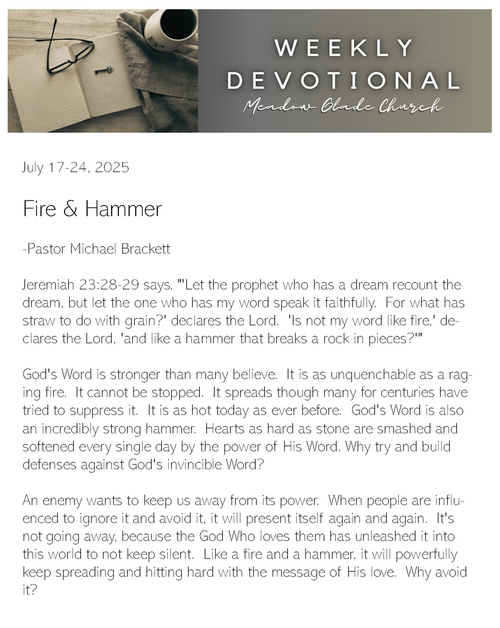 WEEKLY DEVOTIONAL
Meadow Glade Church

July 17-24, 2025

Fire & Hammer

-Pastor Michael Brackett

Jeremiah 23:28-29 says, "'Let the prophet who has a dream recount the dream, but let the one who has my word speak it faithfully. For what has straw to do with grain?' declares the Lord. 'Is not my word like fire,' declares the Lord, 'and like a hammer that breaks a rock in pieces?'"

God's Word is stronger than many believe. It is as unquenchable as a raging fire. It cannot be stopped. It spreads though many for centuries have tried to suppress it. It is as hot today as ever before. God's Word is also an incredibly strong hammer. Hearts as hard as stone are smashed and softened every single day by the power of His Word. Why try and build defenses against God's invincible Word?

An enemy wants to keep us away from its power. When people are influenced to ignore it and avoid it, it will present itself again and again. It's not going away, because the God Who loves them has unleashed it into this world to not keep silent. Like a fire and a hammer, it will powerfully keep spreading and hitting hard with the message of His love. Why avoid it?